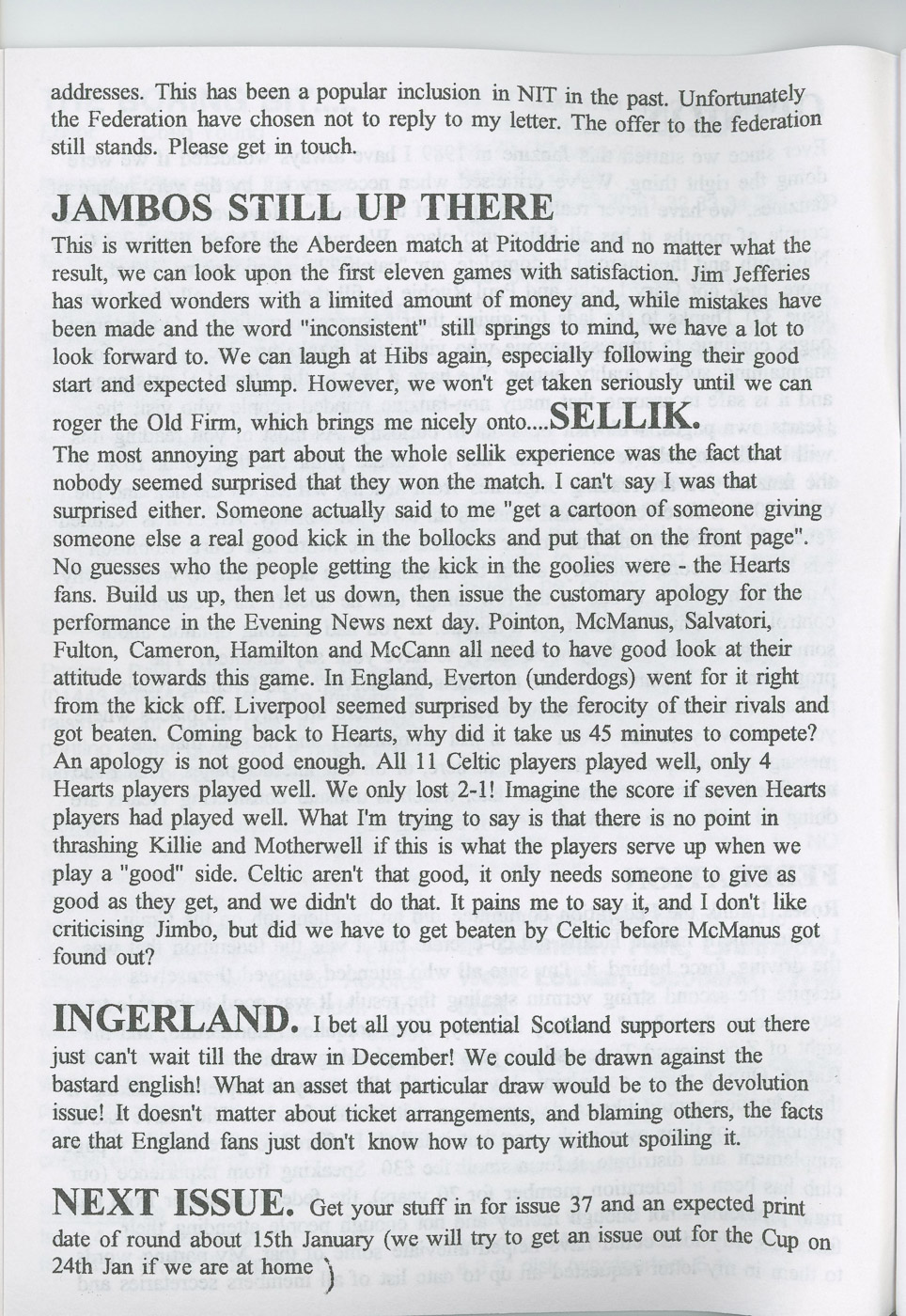 addresses. This has been a popular inclusion in NIT in the past. Unfortunately the Federation have chosen not to reply to my letter. The offer to the federation still stands. Please get in touch.

JAMBOS STILL UP THERE

This is written before the Aberdeen match at Pitoddrie and no matter what the result, we can look upon the first eleven games with satisfaction. Jim Jefferies has worked wonders with a limited amount of money and, while mistakes have been made and the word "inconsistent" still springs to mind, we have a lot to look forward to. We can laugh at Hibs again, especially following their good start and expected slump. However, we won't get taken seriously until we can roger the Old Firm, which brings me nicely onto.... SELLIK.

The most annoying part about the whole sellik experience was the fact that nobody seemed surprised that they won the match. I can't say I was that surprised either. Someone actually said to me "get a cartoon of someone giving someone else a real good kick in the bollocks and put that on the front page". No guesses who the people getting the kick in the goolies were - the Hearts fans. Build us up, then let us down, then issue the customary apology for the performance in the Evening News next day. Pointon, McManus, Salvatori, Fulton, Cameron, Hamilton and McCann all need to have good look at their attitude towards this game. In England, Everton (underdogs) went for it right from the kick off. Liverpool seemed surprised by the ferocity of their rivals and got beaten. Coming back to Hearts, why did it take us 45 minutes to compete? An apology is not good enough. All 11 Celtic players played well, only 4 Hearts players played well. We only lost 2-1! Imagine the score if seven Hearts players had played well. What I'm trying to say is that there is no point in thrashing Killie and Motherwell if this is what the players serve up when we play a "good" side. Celtic aren't that good, it only needs someone to give as good as they get, and we didn't do that. It pains me to say it, and I don't like criticising Jimbo, but did we have to get beaten by Celtic before McManus got found out?

INGERLAND. I bet all you potential Scotland supporters out there just can't wait till the draw in December! We could be drawn against the bastard english! What an asset that particular draw would be to the devolution issue! It doesn't matter about ticket arrangements, and blaming others, the facts are that England fans just don't know how to party without spoiling it.

NEXT ISSUE. Get your stuff in for issue 37 and an expected print date of round about 15th January (we will try to get an issue out for the Cup on 24th Jan if we are at home )